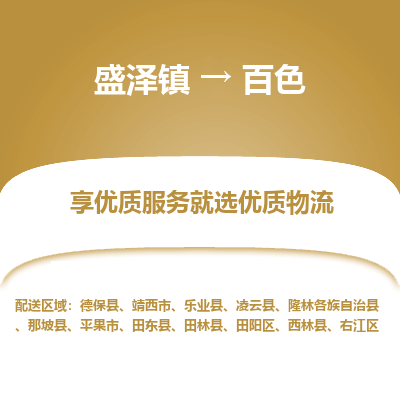 盛泽镇 → 百色

享优质服务就选优质物流

配送区域：德保县、靖西市、乐业县、凌云县、隆林各族自治县、那坡县、平果市、田东县、田林县、田阳区、西林县、右江区